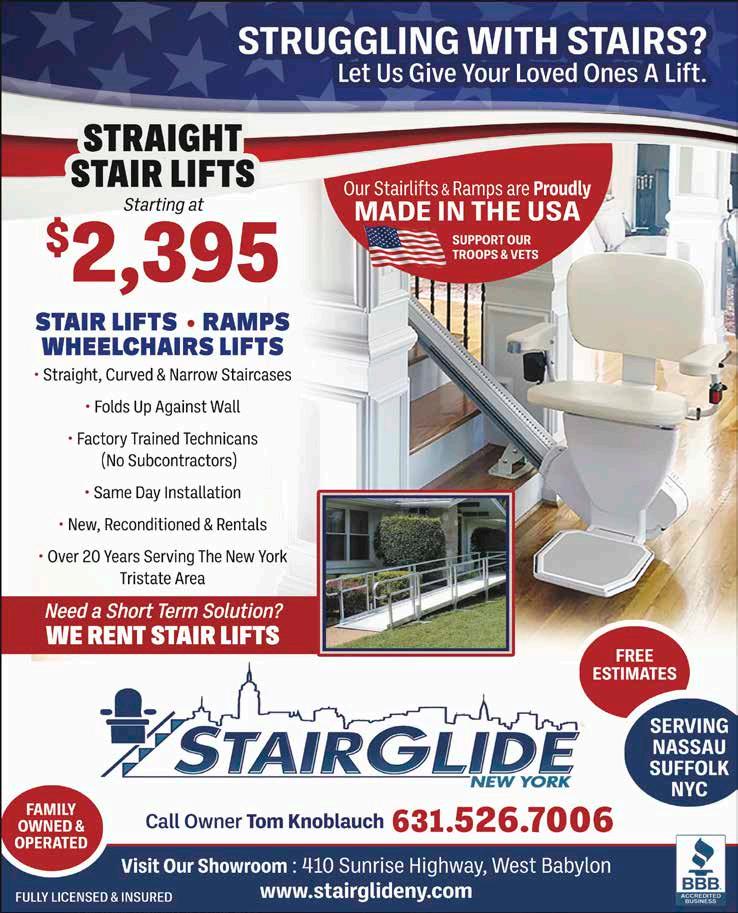 STRUGGLING WITH STAIRS?
Let Us Give Your Loved Ones A Lift.

STRAIGHT STAIR LIFTS
Starting at
$2,395

Our Stairlifts & Ramps are Proudly
MADE IN THE USA
SUPPORT OUR TROOPS & VETS

STAIR LIFTS • RAMPS
WHEELCHAIRS LIFTS
• Straight, Curved & Narrow Staircases
• Folds Up Against Wall
• Factory Trained Technicans (No Subcontractors)
• Same Day Installation
• New, Reconditioned & Rentals
• Over 20 Years Serving The New York Tristate Area

Need a Short Term Solution?
WE RENT STAIR LIFTS

FREE ESTIMATES

SERVING NASSAU SUFFOLK NYC

STAIRGLIDE
NEW YORK

FAMILY OWNED & OPERATED

Call Owner Tom Knoblauch 631.526.7006

Visit Our Showroom : 410 Sunrise Highway, West Babylon
www.stairglideny.com

FULLY LICENSED & INSURED

BBB
ACCREDITED BUSINESS